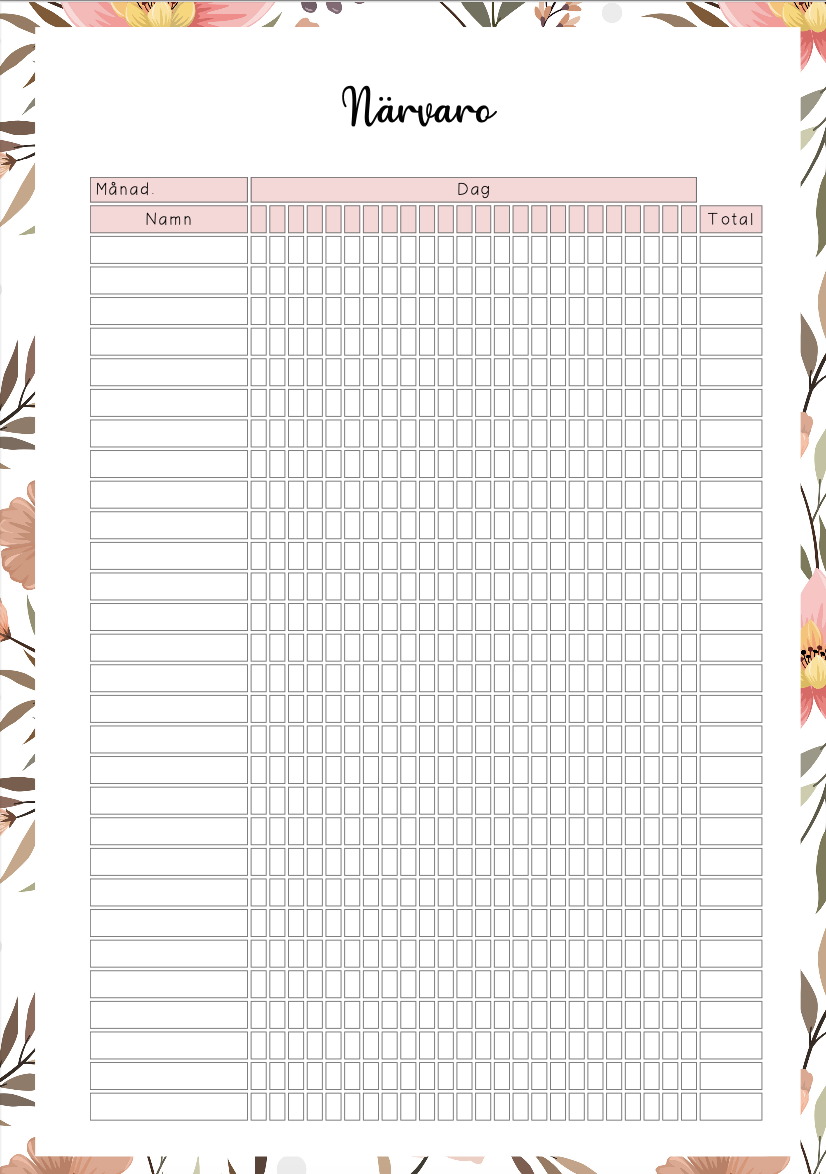 Närvaro

Månad.

Dag

Namn

Total